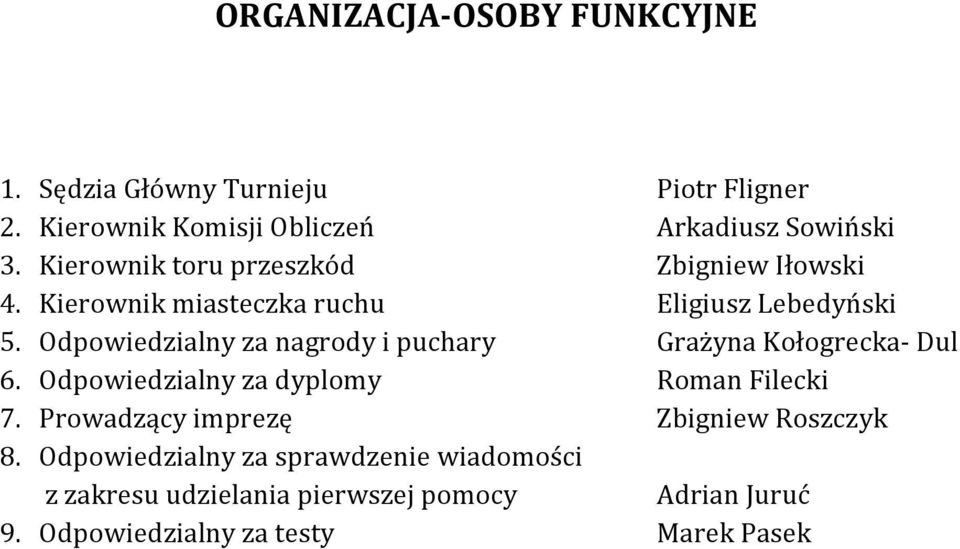 ORGANIZACJA-OSOBY FUNKCYJNE

1. Sędzia Główny Turnieju Piotr Fligner
2. Kierownik Komisji Obliczeń Arkadiusz Sowiński
3. Kierownik toru przeszkód Zbigniew Iłowski
4. Kierownik miasteczka ruchu Eligiusz Lebedyński
5. Odpowiedzialny za nagrody i puchary Grażyna Kołogrecka- Dul
6. Odpowiedzialny za dyplomy Roman Filecki
7. Prowadzący imprezę Zbigniew Roszczyk
8. Odpowiedzialny za sprawdzenie wiadomości z zakresu udzielania pierwszej pomocy Adrian Juruć
9. Odpowiedzialny za testy Marek Pasek